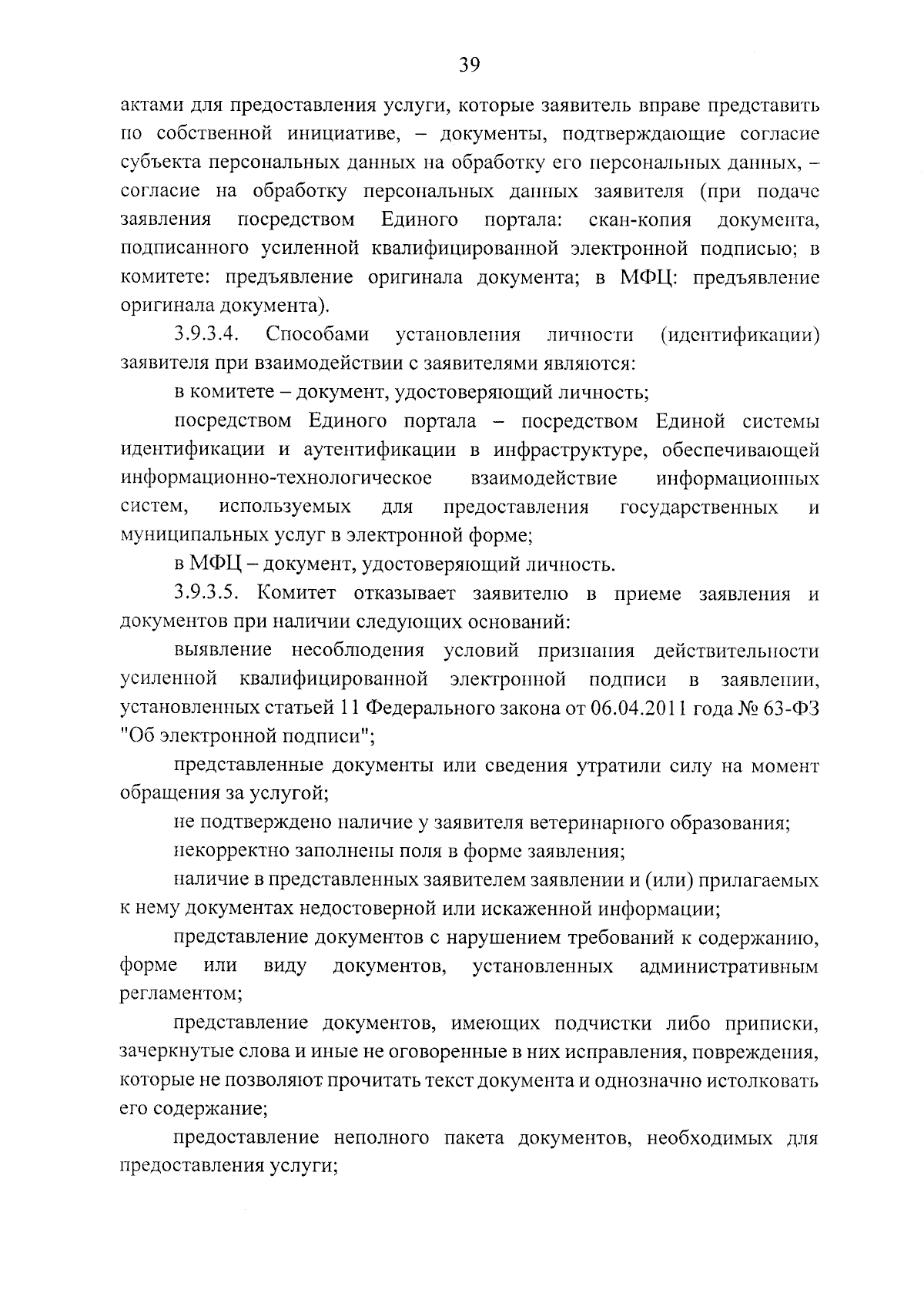 39

актами для предоставления услуги, которые заявитель вправе представить по собственной инициативе, – документы, подтверждающие согласие субъекта персональных данных на обработку его персональных данных, – согласие на обработку персональных данных заявителя (при подаче заявления посредством Единого портала: скан-копия документа, подписанного усиленной квалифицированной электронной подписью; в комитете: предъявление оригинала документа; в МФЦ: предъявление оригинала документа).

3.9.3.4. Способами установления личности (идентификации) заявителя при взаимодействии с заявителями являются:

в комитете – документ, удостоверяющий личность;

посредством Единого портала – посредством Единой системы идентификации и аутентификации в инфраструктуре, обеспечивающей информационно-технологическое взаимодействие информационных систем, используемых для предоставления государственных и муниципальных услуг в электронной форме;

в МФЦ – документ, удостоверяющий личность.

3.9.3.5. Комитет отказывает заявителю в приеме заявления и документов при наличии следующих оснований:

выявление несоблюдения условий признания действительности усиленной квалифицированной электронной подписи в заявлении, установленных статьей 11 Федерального закона от 06.04.2011 года № 63-ФЗ "Об электронной подписи";

представленные документы или сведения утратили силу на момент обращения за услугой;

не подтверждено наличие у заявителя ветеринарного образования;

некорректно заполнены поля в форме заявления;

наличие в представленных заявителем заявлении и (или) прилагаемых к нему документах недостоверной или искаженной информации;

представление документов с нарушением требований к содержанию, форме или виду документов, установленных административным регламентом;

представление документов, имеющих подчистки либо приписки, зачеркнутые слова и иные не оговоренные в них исправления, повреждения, которые не позволяют прочитать текст документа и однозначно истолковать его содержание;

предоставление неполного пакета документов, необходимых для предоставления услуги;